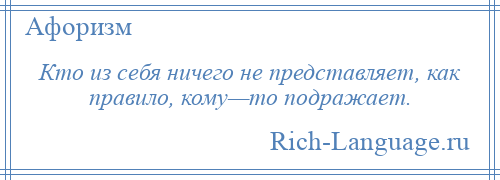 Афоризм

Кто из себя ничего не представляет, как правило, кому—то подражает.

Rich-Language.ru